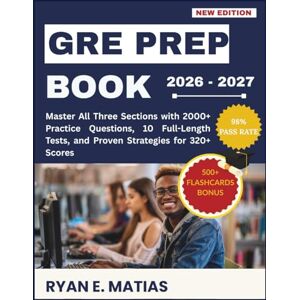 NEW EDITION

GRE PREP BOOK

2026 - 2027

Master All Three Sections with 2000+ Practice Questions, 10 Full-Length Tests, and Proven Strategies for 320+ Scores

98% PASS RATE

500+ FLASHCARDS BONUS

RYAN E. MATIAS